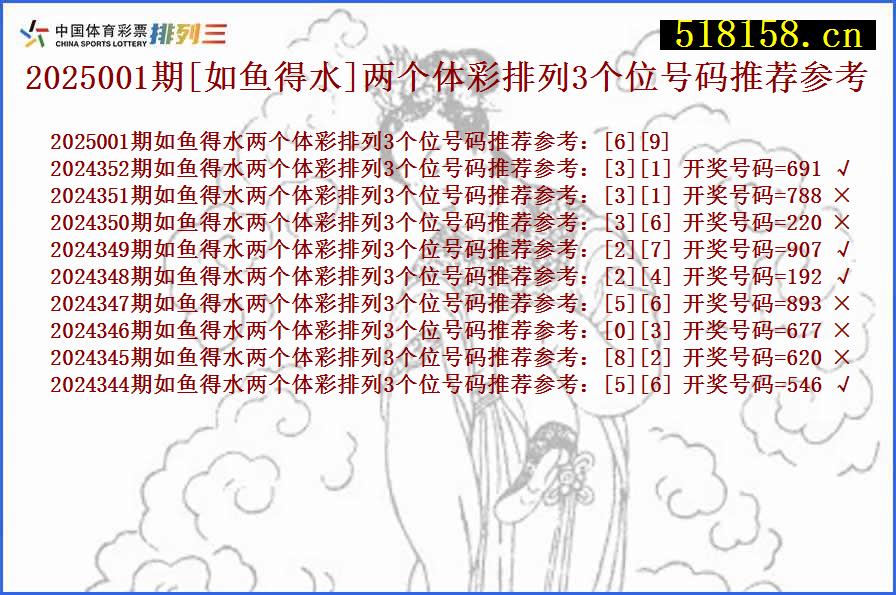 中国体育彩票 CHINA SPORTS LOTTERY 排列三
518158.cn
2025001期[如鱼得水]两个体彩排列3个位号码推荐参考

2025001期如鱼得水两个体彩排列3个位号码推荐参考：[6][9]
2024352期如鱼得水两个体彩排列3个位号码推荐参考：[3][1] 开奖号码=691 √
2024351期如鱼得水两个体彩排列3个位号码推荐参考：[3][1] 开奖号码=788 ×
2024350期如鱼得水两个体彩排列3个位号码推荐参考：[3][6] 开奖号码=220 ×
2024349期如鱼得水两个体彩排列3个位号码推荐参考：[2][7] 开奖号码=907 √
2024348期如鱼得水两个体彩排列3个位号码推荐参考：[2][4] 开奖号码=192 √
2024347期如鱼得水两个体彩排列3个位号码推荐参考：[5][6] 开奖号码=893 ×
2024346期如鱼得水两个体彩排列3个位号码推荐参考：[0][3] 开奖号码=677 ×
2024345期如鱼得水两个体彩排列3个位号码推荐参考：[8][2] 开奖号码=620 ×
2024344期如鱼得水两个体彩排列3个位号码推荐参考：[5][6] 开奖号码=546 √